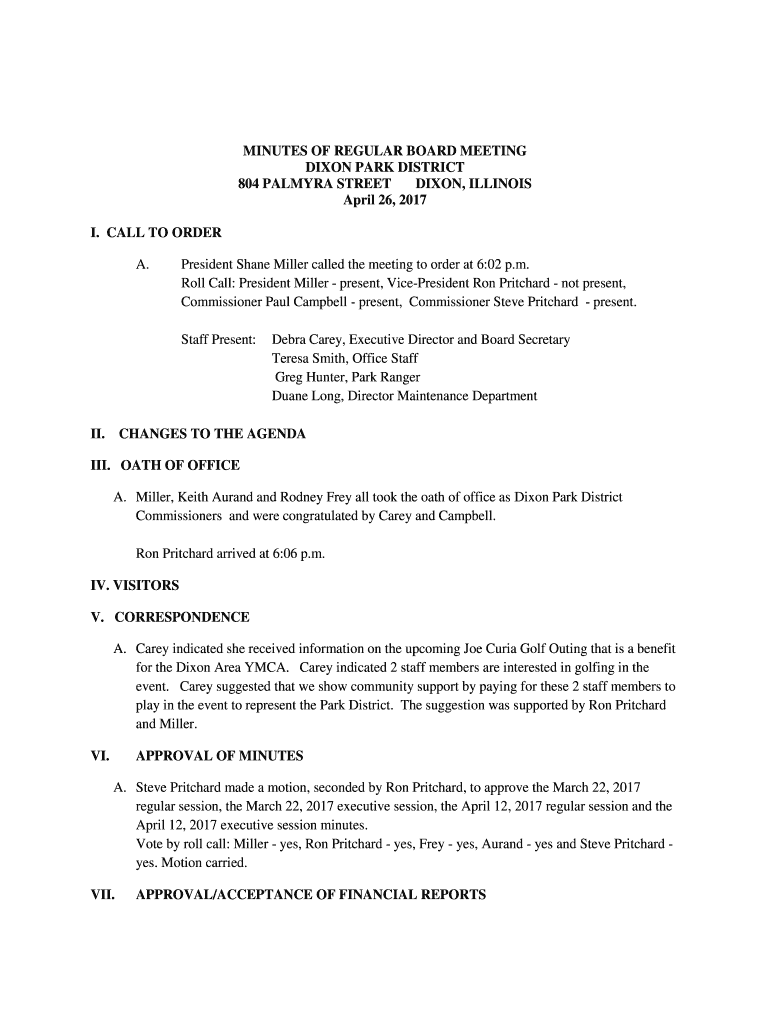 MINUTES OF REGULAR BOARD MEETING
DIXON PARK DISTRICT
804 PALMYRA STREET DIXON, ILLINOIS
April 26, 2017

I. CALL TO ORDER

A. President Shane Miller called the meeting to order at 6:02 p.m.
Roll Call: President Miller - present, Vice-President Ron Pritchard - not present, Commissioner Paul Campbell - present, Commissioner Steve Pritchard - present.

Staff Present: Debra Carey, Executive Director and Board Secretary
Teresa Smith, Office Staff
Greg Hunter, Park Ranger
Duane Long, Director Maintenance Department

II. CHANGES TO THE AGENDA

III. OATH OF OFFICE

A. Miller, Keith Aurand and Rodney Frey all took the oath of office as Dixon Park District Commissioners and were congratulated by Carey and Campbell.

Ron Pritchard arrived at 6:06 p.m.

IV. VISITORS

V. CORRESPONDENCE

A. Carey indicated she received information on the upcoming Joe Curia Golf Outing that is a benefit for the Dixon Area YMCA. Carey indicated 2 staff members are interested in golfing in the event. Carey suggested that we show community support by paying for these 2 staff members to play in the event to represent the Park District. The suggestion was supported by Ron Pritchard and Miller.

VI. APPROVAL OF MINUTES

A. Steve Pritchard made a motion, seconded by Ron Pritchard, to approve the March 22, 2017 regular session, the March 22, 2017 executive session, the April 12, 2017 regular session and the April 12, 2017 executive session minutes.
Vote by roll call: Miller - yes, Ron Pritchard - yes, Frey - yes, Aurand - yes and Steve Pritchard - yes. Motion carried.

VII. APPROVAL/ACCEPTANCE OF FINANCIAL REPORTS